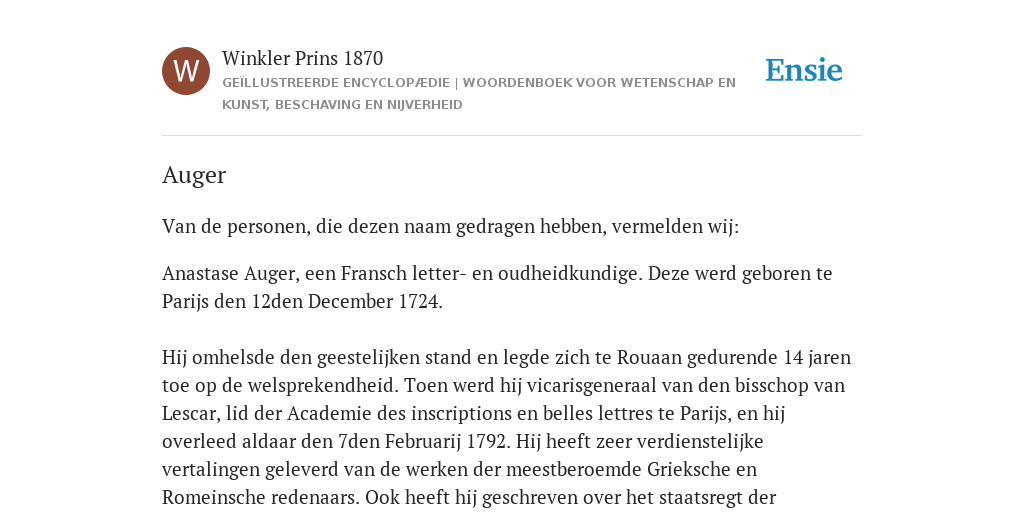 W

Winkler Prins 1870

GEÏLLUSTREERDE ENCYCLOPÆDIE | WOORDENBOEK VOOR WETENSCHAP EN KUNST, BESCHAVING EN NIJVERHEID

Ensie

Auger

Van de personen, die dezen naam gedragen hebben, vermelden wij:

Anastase Auger, een Fransch letter- en oudheidkundige. Deze werd geboren te Parijs den 12den December 1724.

Hij omhelsde den geestelijken stand en legde zich te Rouaan gedurende 14 jaren toe op de welsprekendheid. Toen werd hij vicarisgeneraal van den bisschop van Lescar, lid der Academie des inscriptions en belles lettres te Parijs, en hij overleed aldaar den 7den Februarij 1792. Hij heeft zeer verdienstelijke vertalingen geleverd van de werken der meestberoemde Grieksche en Romeinsche redenaars. Ook heeft hij geschreven over het staatsregt der